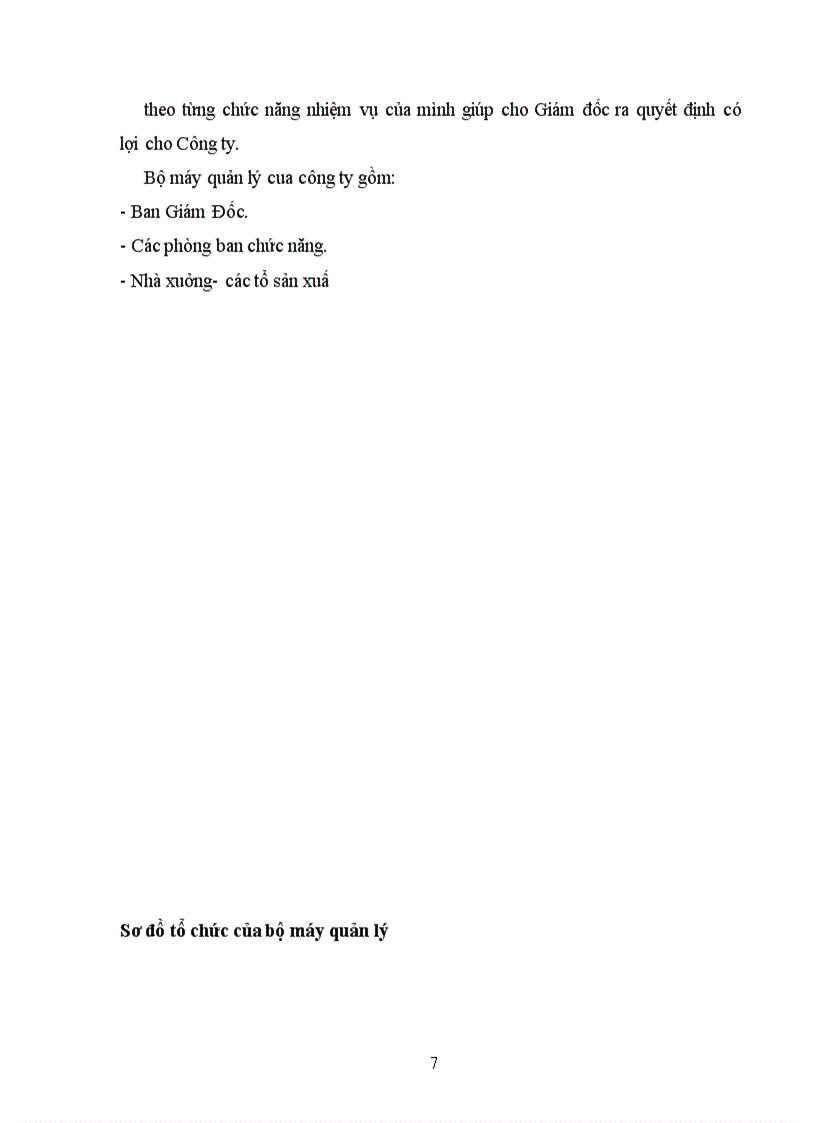 theo từng chức năng nhiệm vụ của mình giúp cho Giám đốc ra quyết định có lợi cho Công ty.

Bộ máy quản lý cua công ty gồm:

- Ban Giám Đốc.

- Các phòng ban chức năng.

- Nhà xưởng- các tổ sản xuấ

Sơ đồ tổ chức của bộ máy quản lý

7